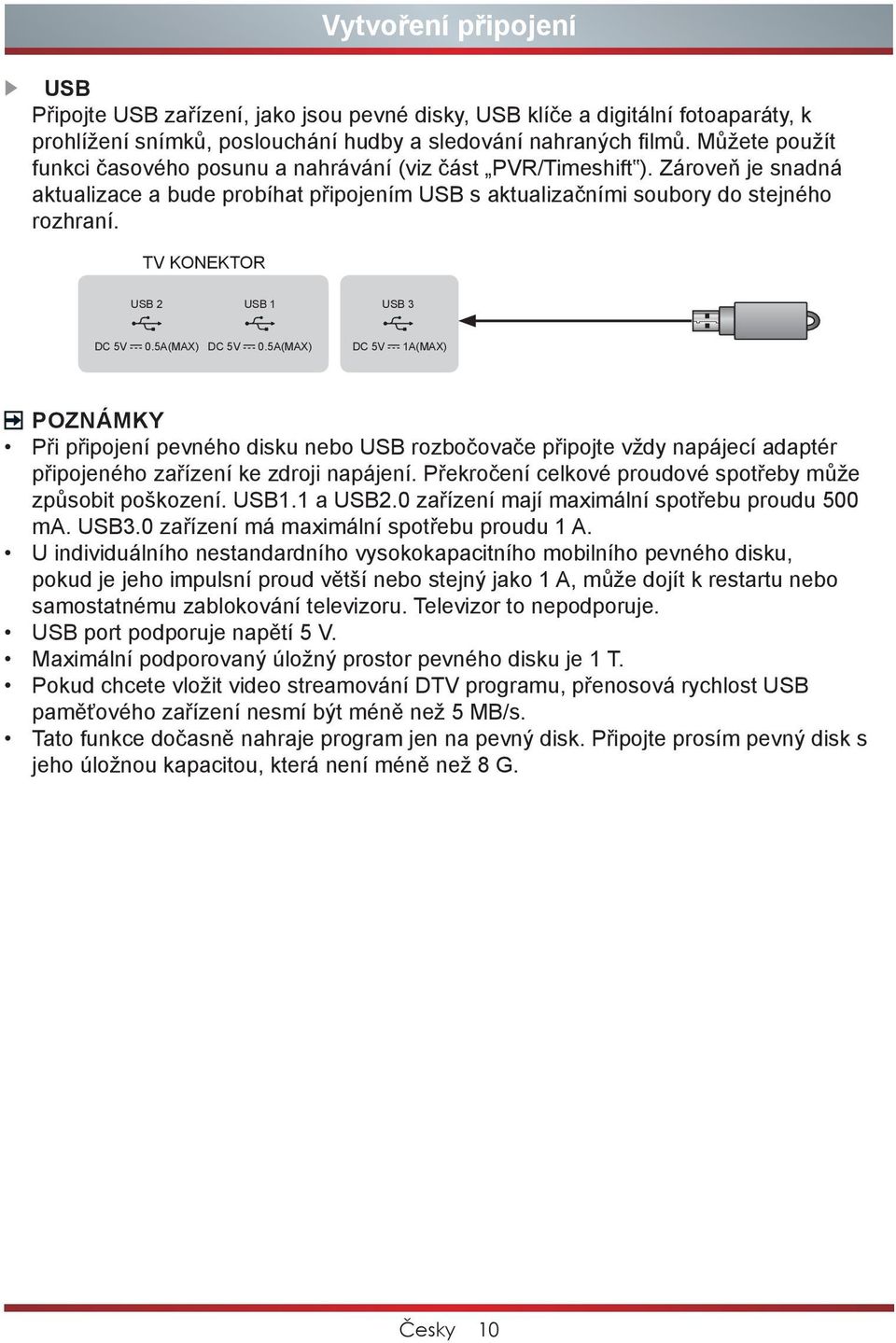 Vytvoření připojení

USB

Připojte USB zařízení, jako jsou pevné disky, USB klíče a digitální fotoaparáty, k prohlížení snímků, poslouchání hudby a sledování nahraných filmů. Můžete použít funkci časového posunu a nahrávání (viz část „PVR/Timeshift"). Zároveň je snadná aktualizace a bude probíhat připojením USB s aktualizačními soubory do stejného rozhraní.

TV KONEKTOR

USB 2
DC 5V ⎓ 0.5A(MAX)
USB 1
DC 5V ⎓ 0.5A(MAX)
USB 3
DC 5V ⎓ 1A(MAX)

POZNÁMKY

• Při připojení pevného disku nebo USB rozbočovače připojte vždy napájecí adaptér připojeného zařízení ke zdroji napájení. Překročení celkové proudové spotřeby může způsobit poškození. USB1.1 a USB2.0 zařízení mají maximální spotřebu proudu 500 mA. USB3.0 zařízení má maximální spotřebu proudu 1 A.
• U individuálního nestandardního vysokokapacitního mobilního pevného disku, pokud je jeho impulsní proud větší nebo stejný jako 1 A, může dojít k restartu nebo samostatnému zablokování televizoru. Televizor to nepodporuje.
• USB port podporuje napětí 5 V.
• Maximální podporovaný úložný prostor pevného disku je 1 T.
• Pokud chcete vložit video streamování DTV programu, přenosová rychlost USB paměťového zařízení nesmí být méně než 5 MB/s.
• Tato funkce dočasně nahraje program jen na pevný disk. Připojte prosím pevný disk s jeho úložnou kapacitou, která není méně než 8 G.

Česky 10